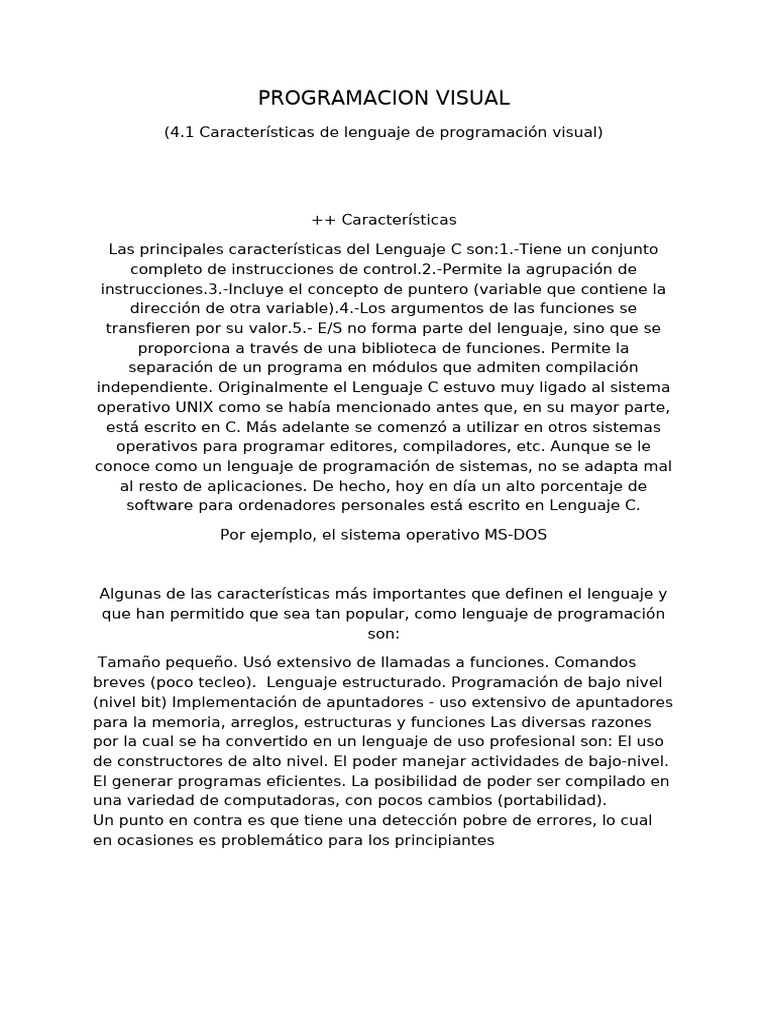 PROGRAMACION VISUAL

(4.1 Características de lenguaje de programación visual)

++ Características

Las principales características del Lenguaje C son:1.-Tiene un conjunto completo de instrucciones de control.2.-Permite la agrupación de instrucciones.3.-Incluye el concepto de puntero (variable que contiene la dirección de otra variable).4.-Los argumentos de las funciones se transfieren por su valor.5.- E/S no forma parte del lenguaje, sino que se proporciona a través de una biblioteca de funciones. Permite la separación de un programa en módulos que admiten compilación independiente. Originalmente el Lenguaje C estuvo muy ligado al sistema operativo UNIX como se había mencionado antes que, en su mayor parte, está escrito en C. Más adelante se comenzó a utilizar en otros sistemas operativos para programar editores, compiladores, etc. Aunque se le conoce como un lenguaje de programación de sistemas, no se adapta mal al resto de aplicaciones. De hecho, hoy en día un alto porcentaje de software para ordenadores personales está escrito en Lenguaje C.

Por ejemplo, el sistema operativo MS-DOS

Algunas de las características más importantes que definen el lenguaje y que han permitido que sea tan popular, como lenguaje de programación son:

Tamaño pequeño. Usó extensivo de llamadas a funciones. Comandos breves (poco tecleo). Lenguaje estructurado. Programación de bajo nivel (nivel bit) Implementación de apuntadores - uso extensivo de apuntadores para la memoria, arreglos, estructuras y funciones Las diversas razones por la cual se ha convertido en un lenguaje de uso profesional son: El uso de constructores de alto nivel. El poder manejar actividades de bajo-nivel. El generar programas eficientes. La posibilidad de poder ser compilado en una variedad de computadoras, con pocos cambios (portabilidad).
Un punto en contra es que tiene una detección pobre de errores, lo cual en ocasiones es problemático para los principiantes